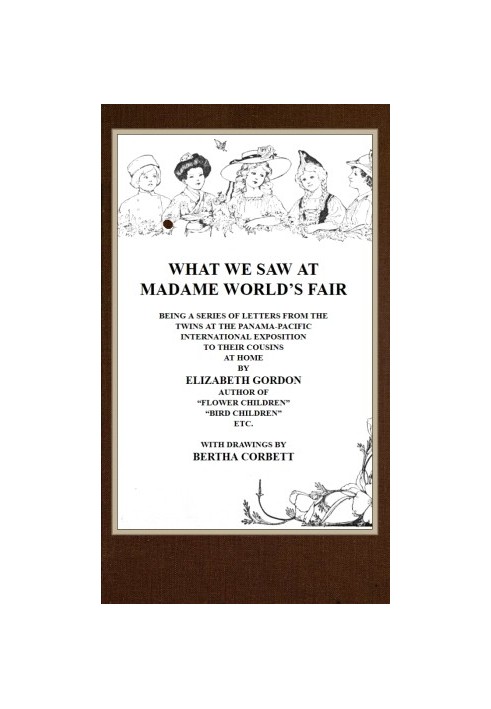 WHAT WE SAW AT
MADAME WORLD'S FAIR

BEING A SERIES OF LETTERS FROM THE TWINS AT THE PANAMA-PACIFIC INTERNATIONAL EXPOSITION TO THEIR COUSINS AT HOME

BY

ELIZABETH GORDON

AUTHOR OF
"FLOWER CHILDREN"
"BIRD CHILDREN"
ETC.

WITH DRAWINGS BY
BERTHA CORBETT